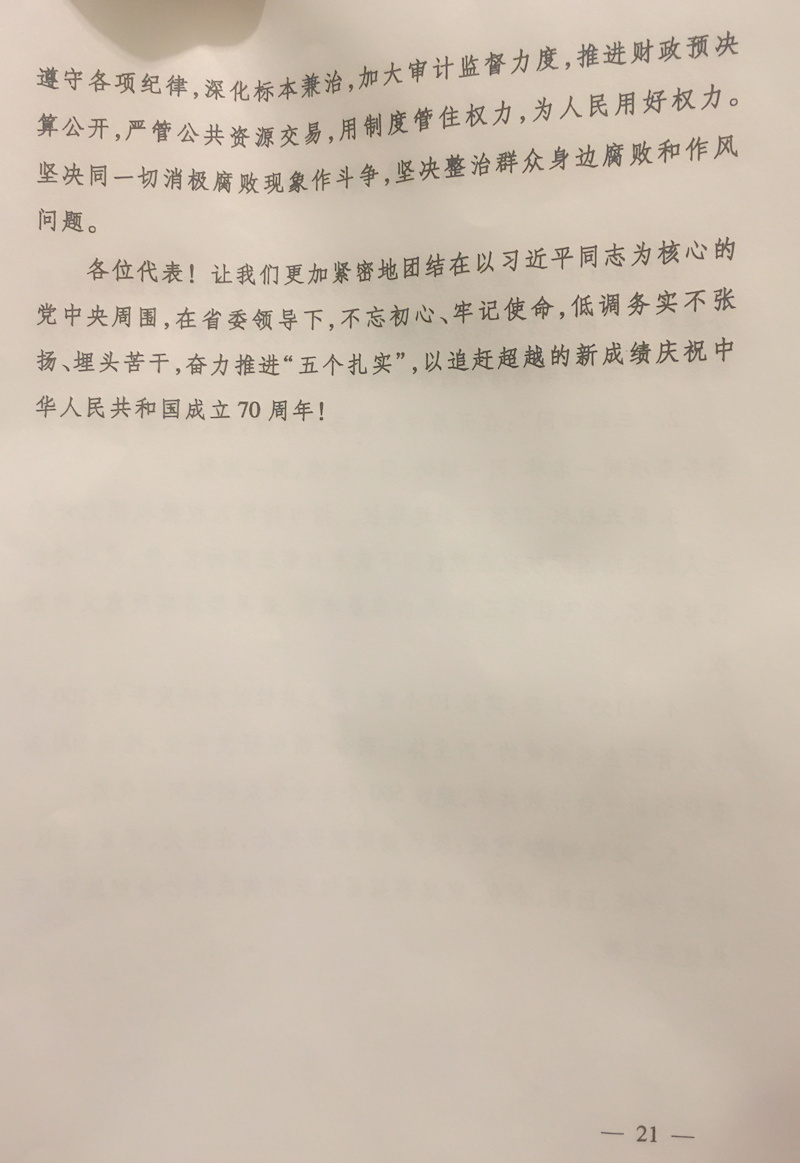 遵守各项纪律，深化标本兼治，加大审计监督力度，推进财政预决算公开，严管公共资源交易，用制度管住权力，为人民用好权力。坚决同一切消极腐败现象作斗争，坚决整治群众身边腐败和作风问题。

各位代表！让我们更加紧密地团结在以习近平同志为核心的党中央周围，在省委领导下，不忘初心、牢记使命，低调务实不张扬、埋头苦干，奋力推进“五个扎实”，以追赶超越的新成绩庆祝中华人民共和国成立70周年！

— 21 —